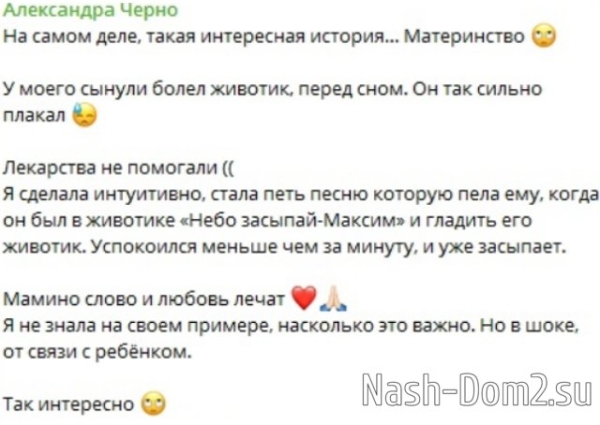 Александра Черно
На самом деле, такая интересная история... Материнство 🙄

У моего сынули болел животик, перед сном. Он так сильно плакал 😓

Лекарства не помогали ((
Я сделала интуитивно, стала петь песню которую пела ему, когда он был в животике «Небо засыпай-Максим» и гладить его животик. Успокоился меньше чем за минуту, и уже засыпает.

Мамино слово и любовь лечат ❤️🙏
Я не знала на своем примере, насколько это важно. Но в шоке, от связи с ребёнком.

Так интересно 🙄

Nash-Dom2.su